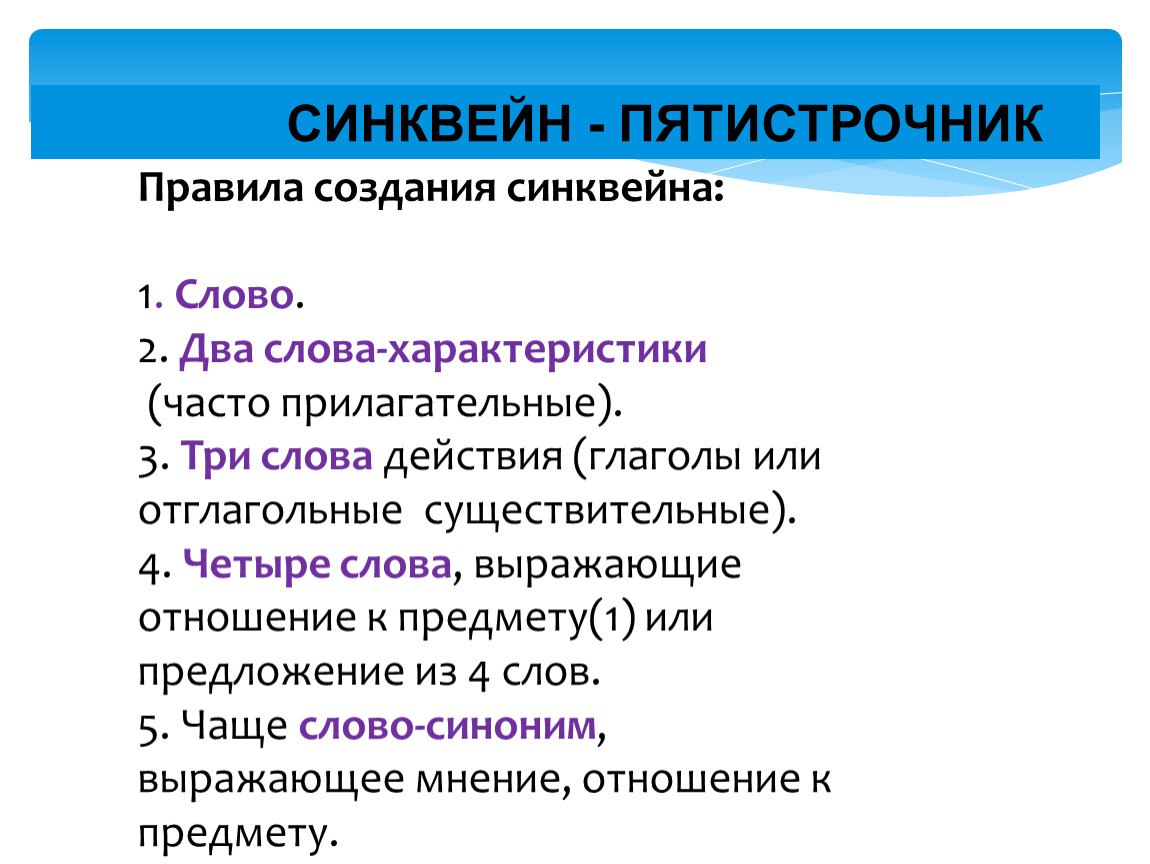 СИНКВЕЙН - ПЯТИСТРОЧНИК

Правила создания синквейна:

1. Слово.
2. Два слова-характеристики (часто прилагательные).
3. Три слова действия (глаголы или отглагольные существительные).
4. Четыре слова, выражающие отношение к предмету(1) или предложение из 4 слов.
5. Чаще слово-синоним, выражающее мнение, отношение к предмету.